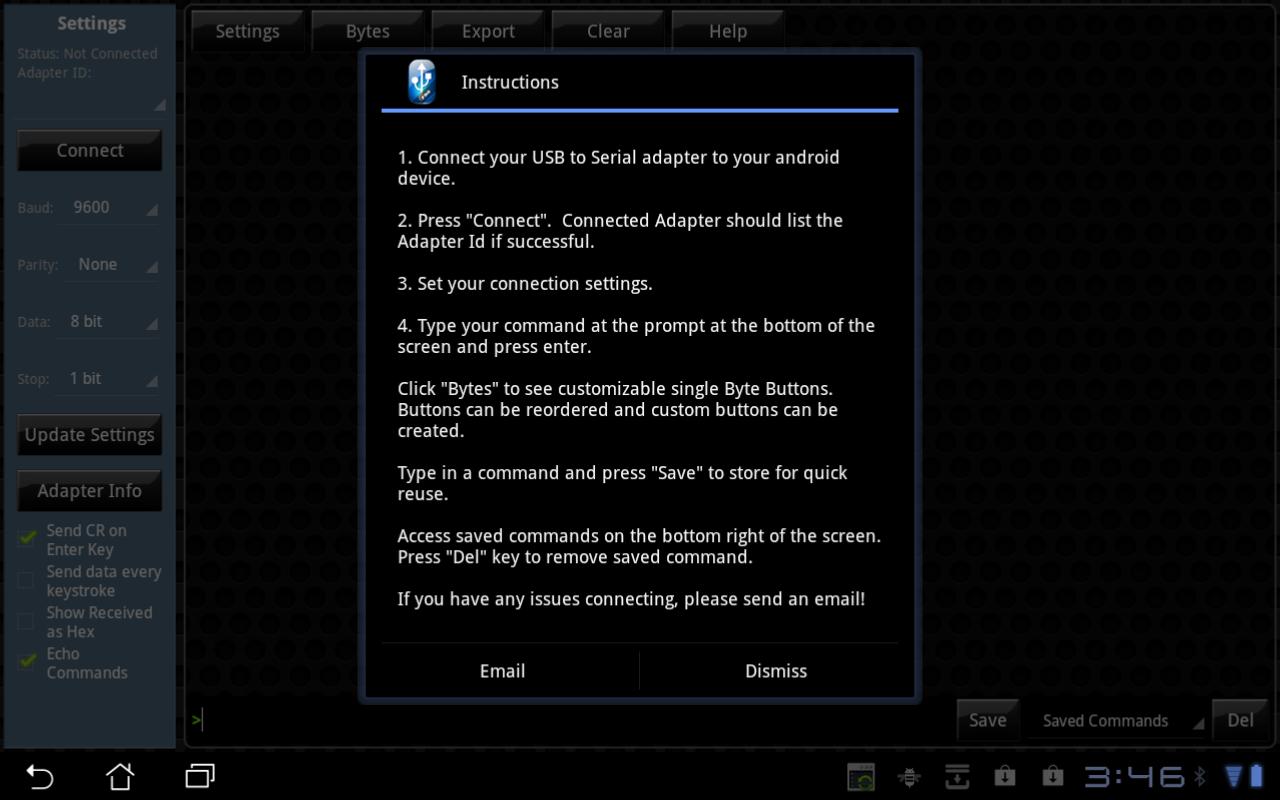 Settings
Status: Not Connected
Adapter ID:

Connect

Baud: 9600

Parity: None

Data: 8 bit

Stop: 1 bit

Update Settings

Adapter Info

Send CR on Enter Key
Send data every keystroke
Show Received as Hex
Echo Commands

Settings Bytes Export Clear Help

Instructions

1. Connect your USB to Serial adapter to your android device.

2. Press "Connect". Connected Adapter should list the Adapter Id if successful.

3. Set your connection settings.

4. Type your command at the prompt at the bottom of the screen and press enter.

Click "Bytes" to see customizable single Byte Buttons. Buttons can be reordered and custom buttons can be created.

Type in a command and press "Save" to store for quick reuse.

Access saved commands on the bottom right of the screen. Press "Del" key to remove saved command.

If you have any issues connecting, please send an email!

Email Dismiss

>

Save Saved Commands Del

3:46